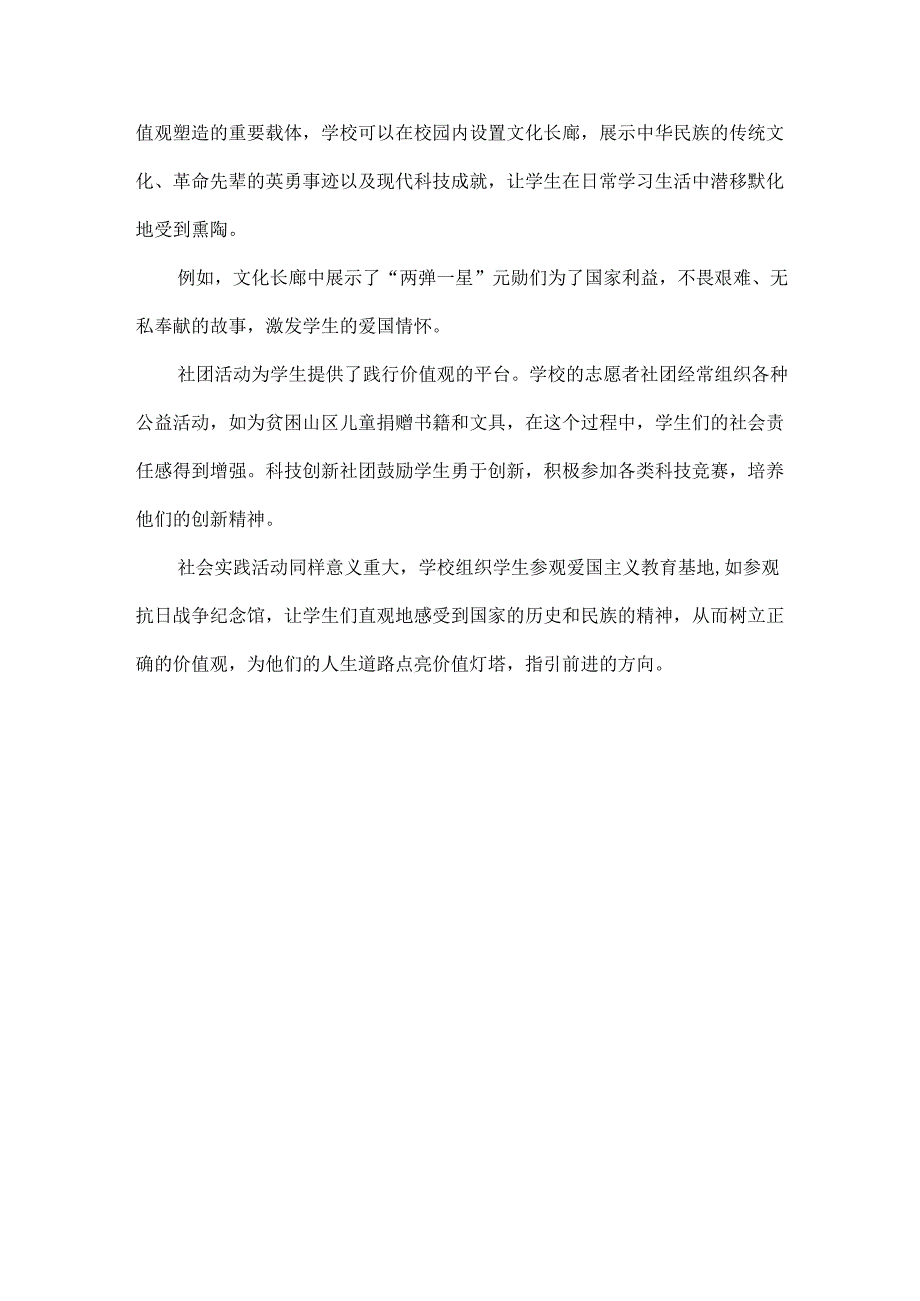 值观塑造的重要载体，学校可以在校园内设置文化长廊，展示中华民族的传统文化、革命先辈的英勇事迹以及现代科技成就，让学生在日常学习生活中潜移默化地受到熏陶。

例如，文化长廊中展示了“两弹一星”元勋们为了国家利益，不畏艰难、无私奉献的故事，激发学生的爱国情怀。

社团活动为学生提供了践行价值观的平台。学校的志愿者社团经常组织各种公益活动，如为贫困山区儿童捐赠书籍和文具，在这个过程中，学生们的社会责任感得到增强。科技创新社团鼓励学生勇于创新，积极参加各类科技竞赛，培养他们的创新精神。

社会实践活动同样意义重大，学校组织学生参观爱国主义教育基地,如参观抗日战争纪念馆，让学生们直观地感受到国家的历史和民族的精神，从而树立正确的价值观，为他们的人生道路点亮价值灯塔，指引前进的方向。